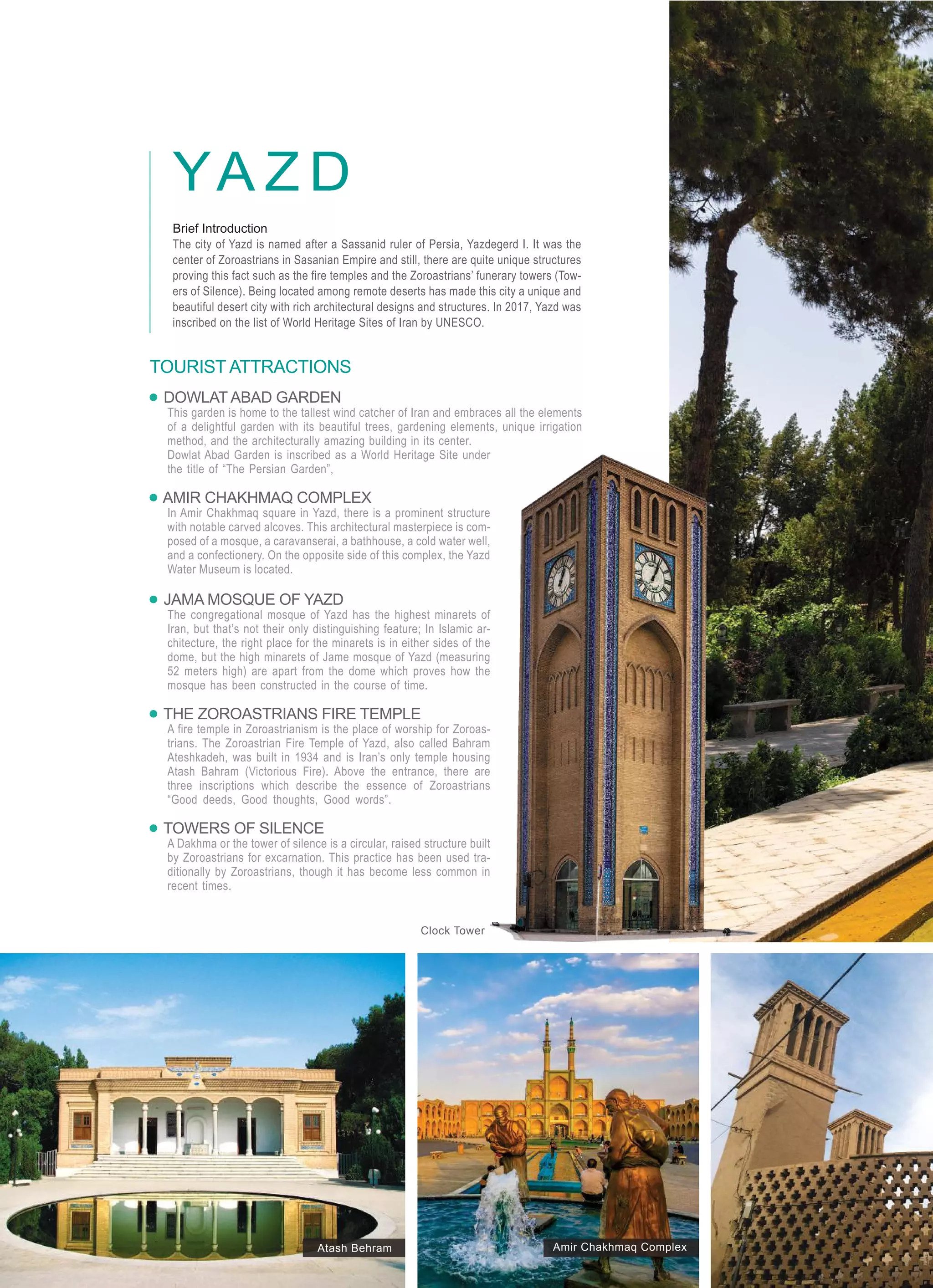 YAZD

Brief Introduction
The city of Yazd is named after a Sassanid ruler of Persia, Yazdegerd I. It was the center of Zoroastrians in Sasanian Empire and still, there are quite unique structures proving this fact such as the fire temples and the Zoroastrians' funerary towers (Towers of Silence). Being located among remote deserts has made this city a unique and beautiful desert city with rich architectural designs and structures. In 2017, Yazd was inscribed on the list of World Heritage Sites of Iran by UNESCO.

TOURIST ATTRACTIONS

DOWLAT ABAD GARDEN
This garden is home to the tallest wind catcher of Iran and embraces all the elements of a delightful garden with its beautiful trees, gardening elements, unique irrigation method, and the architecturally amazing building in its center.
Dowlat Abad Garden is inscribed as a World Heritage Site under the title of "The Persian Garden",

AMIR CHAKHMAQ COMPLEX
In Amir Chakhmaq square in Yazd, there is a prominent structure with notable carved alcoves. This architectural masterpiece is composed of a mosque, a caravanserai, a bathhouse, a cold water well, and a confectionery. On the opposite side of this complex, the Yazd Water Museum is located.

JAMA MOSQUE OF YAZD
The congregational mosque of Yazd has the highest minarets of Iran, but that's not their only distinguishing feature; In Islamic architecture, the right place for the minarets is in either sides of the dome, but the high minarets of Jame mosque of Yazd (measuring 52 meters high) are apart from the dome which proves how the mosque has been constructed in the course of time.

THE ZOROASTRIANS FIRE TEMPLE
A fire temple in Zoroastrianism is the place of worship for Zoroastrians. The Zoroastrian Fire Temple of Yazd, also called Bahram Ateshkadeh, was built in 1934 and is Iran's only temple housing Atash Bahram (Victorious Fire). Above the entrance, there are three inscriptions which describe the essence of Zoroastrians "Good deeds, Good thoughts, Good words".

TOWERS OF SILENCE
A Dakhma or the tower of silence is a circular, raised structure built by Zoroastrians for excarnation. This practice has been used traditionally by Zoroastrians, though it has become less common in recent times.

Clock Tower

Atash Behram

Amir Chakhmaq Complex